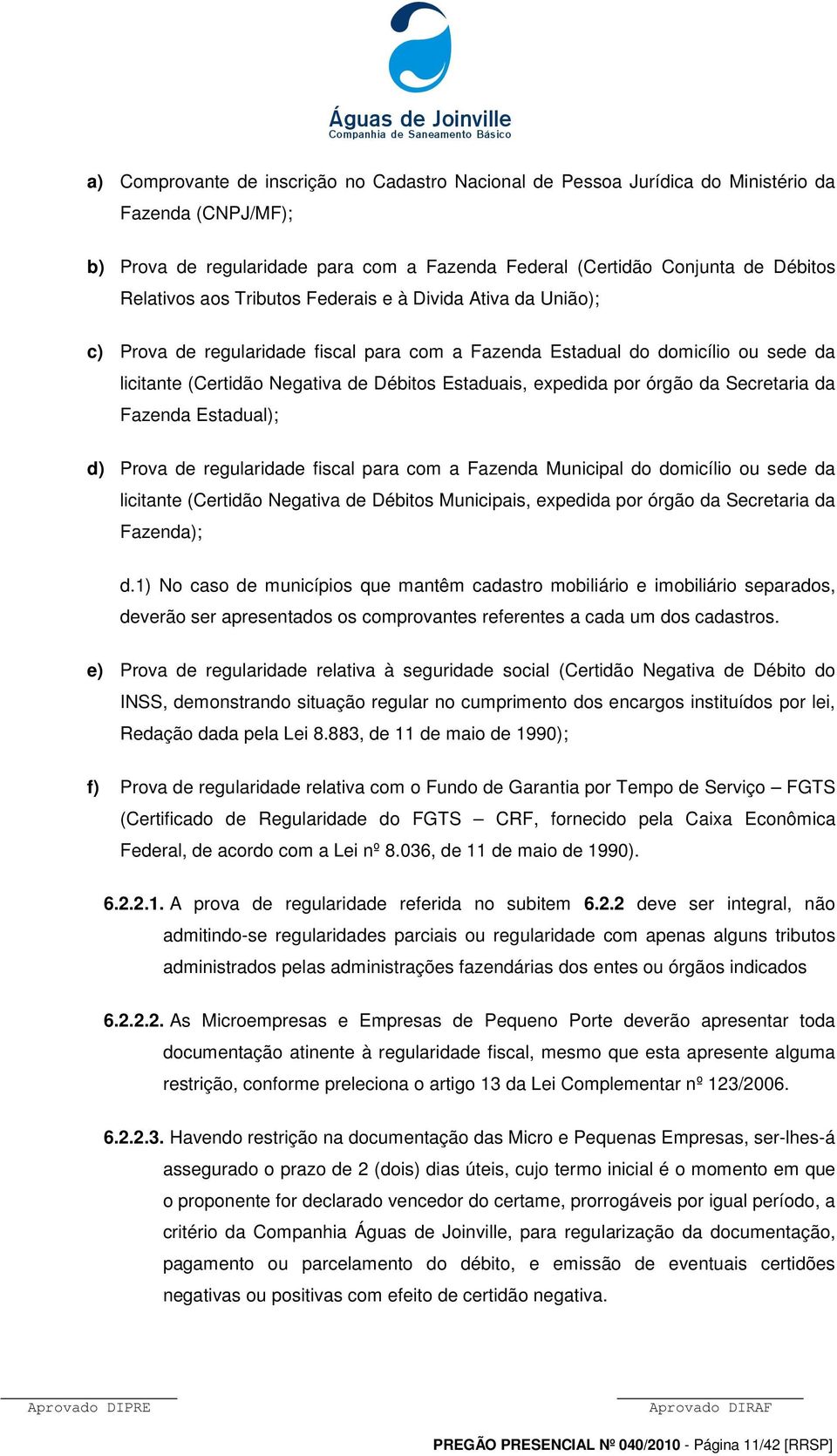 Águas de Joinville
Companhia de Saneamento Básico

a) Comprovante de inscrição no Cadastro Nacional de Pessoa Jurídica do Ministério da Fazenda (CNPJ/MF);

b) Prova de regularidade para com a Fazenda Federal (Certidão Conjunta de Débitos Relativos aos Tributos Federais e à Divida Ativa da União);

c) Prova de regularidade fiscal para com a Fazenda Estadual do domicílio ou sede da licitante (Certidão Negativa de Débitos Estaduais, expedida por órgão da Secretaria da Fazenda Estadual);

d) Prova de regularidade fiscal para com a Fazenda Municipal do domicílio ou sede da licitante (Certidão Negativa de Débitos Municipais, expedida por órgão da Secretaria da Fazenda);

d.1) No caso de municípios que mantêm cadastro mobiliário e imobiliário separados, deverão ser apresentados os comprovantes referentes a cada um dos cadastros.

e) Prova de regularidade relativa à seguridade social (Certidão Negativa de Débito do INSS, demonstrando situação regular no cumprimento dos encargos instituídos por lei, Redação dada pela Lei 8.883, de 11 de maio de 1990);

f) Prova de regularidade relativa com o Fundo de Garantia por Tempo de Serviço – FGTS (Certificado de Regularidade do FGTS – CRF, fornecido pela Caixa Econômica Federal, de acordo com a Lei nº 8.036, de 11 de maio de 1990).

6.2.2.1. A prova de regularidade referida no subitem 6.2.2 deve ser integral, não admitindo-se regularidades parciais ou regularidade com apenas alguns tributos administrados pelas administrações fazendárias dos entes ou órgãos indicados

6.2.2.2. As Microempresas e Empresas de Pequeno Porte deverão apresentar toda documentação atinente à regularidade fiscal, mesmo que esta apresente alguma restrição, conforme preleciona o artigo 13 da Lei Complementar nº 123/2006.

6.2.2.3. Havendo restrição na documentação das Micro e Pequenas Empresas, ser-lhes-á assegurado o prazo de 2 (dois) dias úteis, cujo termo inicial é o momento em que o proponente for declarado vencedor do certame, prorrogáveis por igual período, a critério da Companhia Águas de Joinville, para regularização da documentação, pagamento ou parcelamento do débito, e emissão de eventuais certidões negativas ou positivas com efeito de certidão negativa.

Aprovado DIPRE

Aprovado DIRAF

PREGÃO PRESENCIAL Nº 040/2010 - Página 11/42 [RRSP]